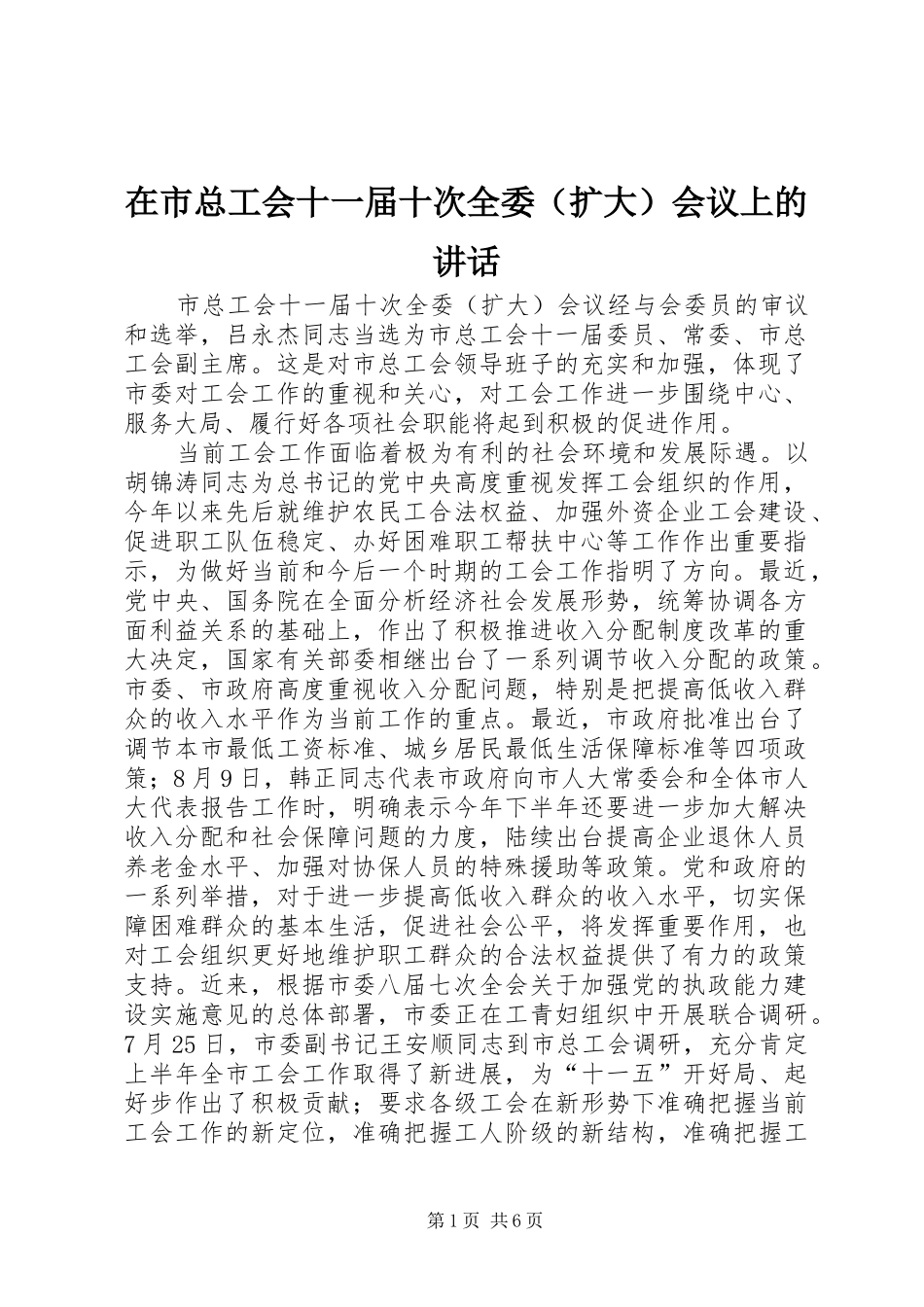 在市总工会十一届十次全委（扩大）会议上的讲话

市总工会十一届十次全委（扩大）会议经与会委员的审议和选举，吕永杰同志当选为市总工会十一届委员、常委、市总工会副主席。这是对市总工会领导班子的充实和加强，体现了市委对工会工作的重视和关心，对工会工作进一步围绕中心、服务大局、履行好各项社会职能将起到积极的促进作用。

当前工会工作面临着极为有利的社会环境和发展际遇。以胡锦涛同志为总书记的党中央高度重视发挥工会组织的作用，今年以来先后就维护农民工合法权益、加强外资企业工会建设、促进职工队伍稳定、办好困难职工帮扶中心等工作作出重要指示，为做好当前和今后一个时期的工会工作指明了方向。最近，党中央、国务院在全面分析经济社会发展形势，统筹协调各方面利益关系的基础上，作出了积极推进收入分配制度改革的重大决定，国家有关部委相继出台了一系列调节收入分配的政策。市委、市政府高度重视收入分配问题，特别是把提高低收入群众的收入水平作为当前工作的重点。最近，市政府批准出台了调节本市最低工资标准、城乡居民最低生活保障标准等四项政策；8月9日，韩正同志代表市政府向市人大常委会和全体市人大代表报告工作时，明确表示今年下半年还要进一步加大解决收入分配和社会保障问题的力度，陆续出台提高企业退休人员养老金水平、加强对协保人员的特殊援助等政策。党和政府的一系列举措，对于进一步提高低收入群众的收入水平，切实保障困难群众的基本生活，促进社会公平，将发挥重要作用，也对工会组织更好地维护职工群众的合法权益提供了有力的政策支持。近来，根据市委八届七次全会关于加强党的执政能力建设实施意见的总体部署，市委正在工青妇组织中开展联合调研。7月25日，市委副书记王安顺同志到市总工会调研，充分肯定上半年全市工会工作取得了新进展，为“十一五”开好局、起好步作出了积极贡献；要求各级工会在新形势下准确把握当前工会工作的新定位，准确把握工人阶级的新结构，准确把握工

第1页 共6页